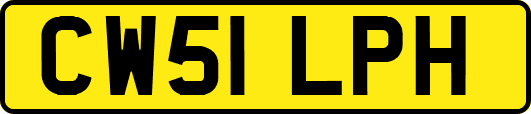 CW51 LPH